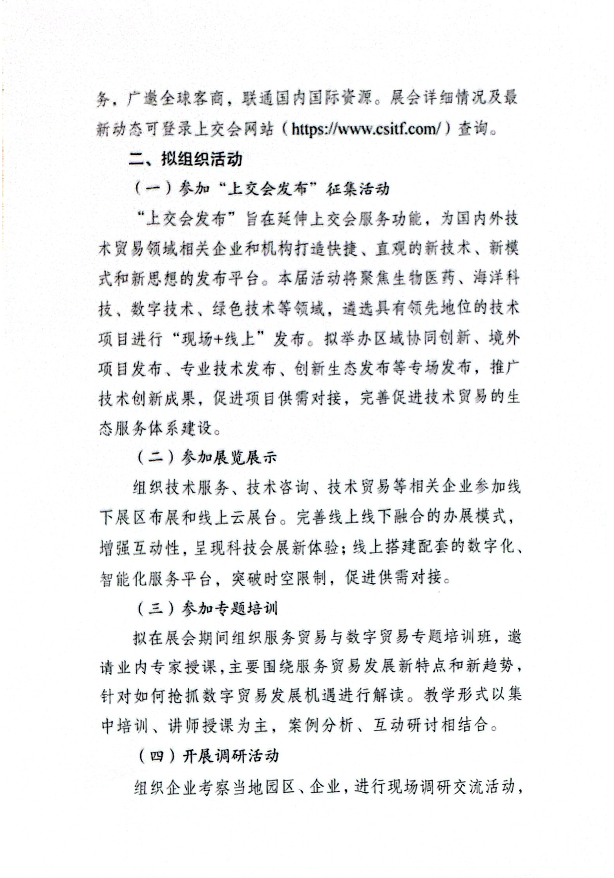 务，广邀全球客商，联通国内国际资源。展会详细情况及最新动态可登录上交会网站（https://www.csitf.com/）查询。

二、拟组织活动

（一）参加“上交会发布”征集活动

“上交会发布”旨在延伸上交会服务功能，为国内外技术贸易领域相关企业和机构打造快捷、直观的新技术、新模式和新思想的发布平台。本届活动将聚焦生物医药、海洋科技、数字技术、绿色技术等领域，遴选具有领先地位的技术项目进行“现场+线上”发布。拟举办区域协同创新、境外项目发布、专业技术发布、创新生态发布等专场发布，推广技术创新成果，促进项目供需对接，完善促进技术贸易的生态服务体系建设。

（二）参加展览展示

组织技术服务、技术咨询、技术贸易等相关企业参加线下展区布展和线上云展台。完善线上线下融合的办展模式，增强互动性，呈现科技会展新体验；线上搭建配套的数字化、智能化服务平台，突破时空限制，促进供需对接。

（三）参加专题培训

拟在展会期间组织服务贸易与数字贸易专题培训班，邀请业内专家授课，主要围绕服务贸易发展新特点和新趋势，针对如何抢抓数字贸易发展机遇进行解读。教学形式以集中培训、讲师授课为主，案例分析、互动研讨相结合。

（四）开展调研活动

组织企业考察当地园区、企业，进行现场调研交流活动，